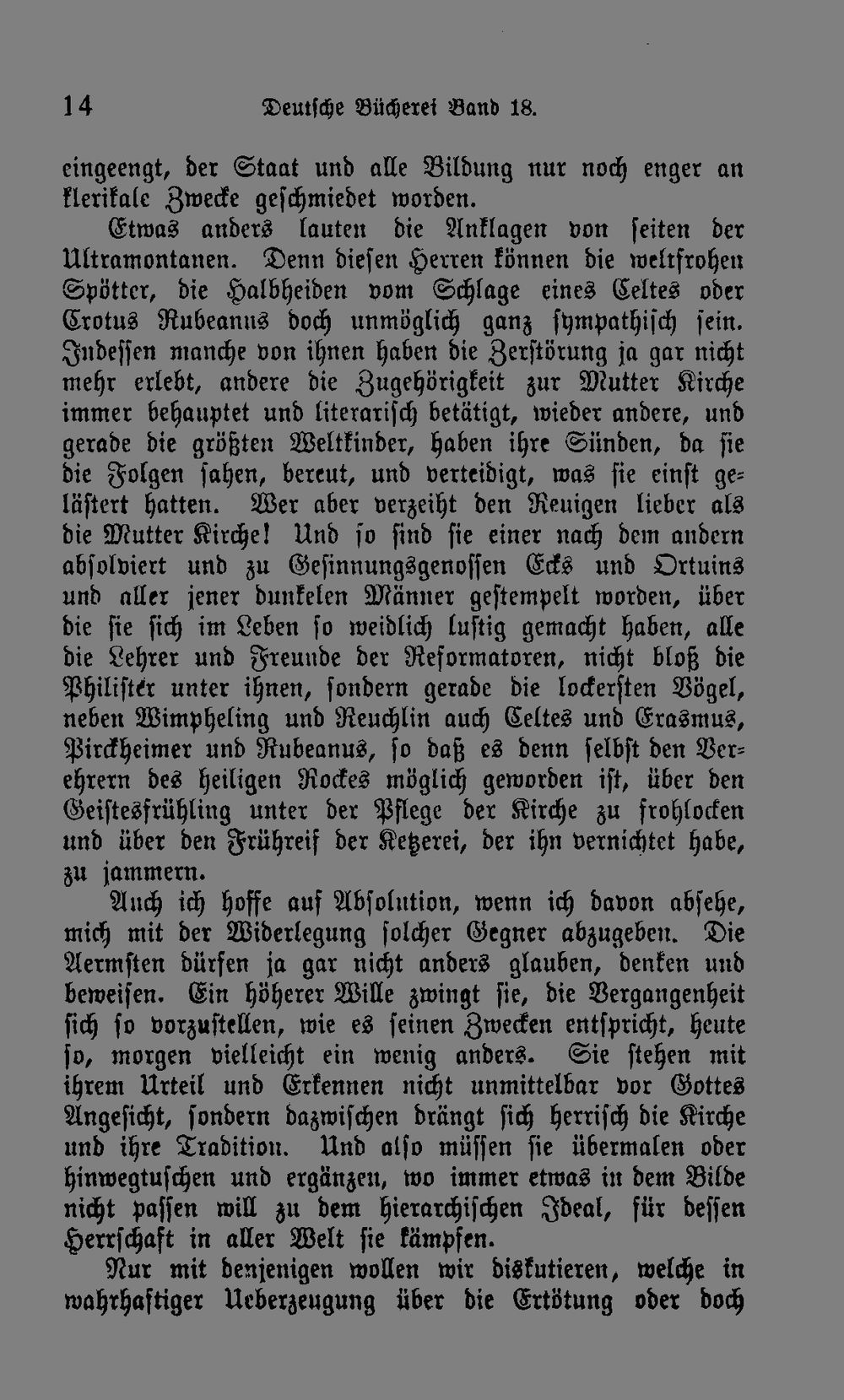 14 Deutsche Bücherei Band 18.

eingeengt, der Staat und alle Bildung nur noch enger an klerikale Zwecke geschmiedet worden.

Etwas anders lauten die Anklagen von seiten der Ultramontanen. Denn diesen Herren können die weltfrohen Spötter, die Halbheiden vom Schlage eines Celtes oder Crotus Rubeanus doch unmöglich ganz sympathisch sein. Indessen manche von ihnen haben die Zerstörung ja gar nicht mehr erlebt, andere die Zugehörigkeit zur Mutter Kirche immer behauptet und literarisch betätigt, wieder andere, und gerade die größten Weltkinder, haben ihre Sünden, da sie die Folgen sahen, bereut, und verteidigt, was sie einst gelästert hatten. Wer aber verzeiht den Reuigen lieber als die Mutter Kirche! Und so sind sie einer nach dem andern absolviert und zu Gesinnungsgenossen Ecks und Ortuins und aller jener dunkelen Männer gestempelt worden, über die sie sich im Leben so weidlich lustig gemacht haben, alle die Lehrer und Freunde der Reformatoren, nicht bloß die Philister unter ihnen, sondern gerade die lockersten Vögel, neben Wimpheling und Reuchlin auch Celtes und Erasmus, Pirckheimer und Rubeanus, so daß es denn selbst den Verehrern des heiligen Rockes möglich geworden ist, über den Geistesfrühling unter der Pflege der Kirche zu frohlocken und über den Frühreif der Ketzerei, der ihn vernichtet habe, zu jammern.

Auch ich hoffe auf Absolution, wenn ich davon absehe, mich mit der Widerlegung solcher Gegner abzugeben. Die Aermsten dürfen ja gar nicht anders glauben, denken und beweisen. Ein höherer Wille zwingt sie, die Vergangenheit sich so vorzustellen, wie es seinen Zwecken entspricht, heute so, morgen vielleicht ein wenig anders. Sie stehen mit ihrem Urteil und Erkennen nicht unmittelbar vor Gottes Angesicht, sondern dazwischen drängt sich herrisch die Kirche und ihre Tradition. Und also müssen sie übermalen oder hinwegtuschen und ergänzen, wo immer etwas in dem Bilde nicht passen will zu dem hierarchischen Ideal, für dessen Herrschaft in aller Welt sie kämpfen.

Nur mit denjenigen wollen wir diskutieren, welche in wahrhaftiger Ueberzeugung über die Ertötung oder doch